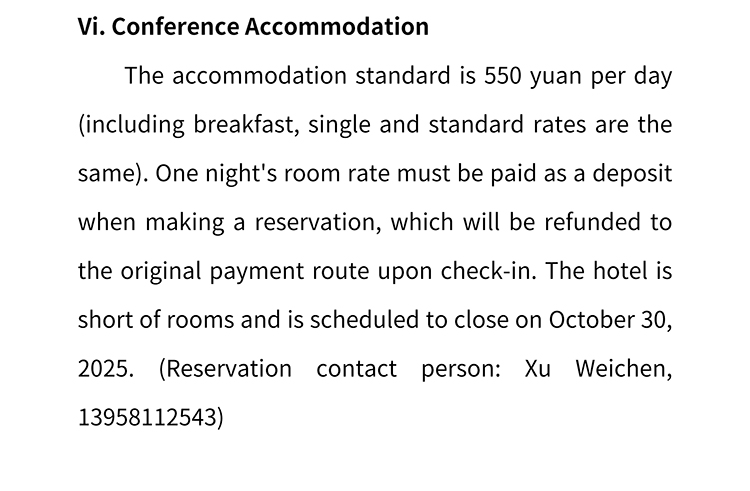 Vi. Conference Accommodation

The accommodation standard is 550 yuan per day (including breakfast, single and standard rates are the same). One night's room rate must be paid as a deposit when making a reservation, which will be refunded to the original payment route upon check-in. The hotel is short of rooms and is scheduled to close on October 30, 2025. (Reservation contact person: Xu Weichen, 13958112543)